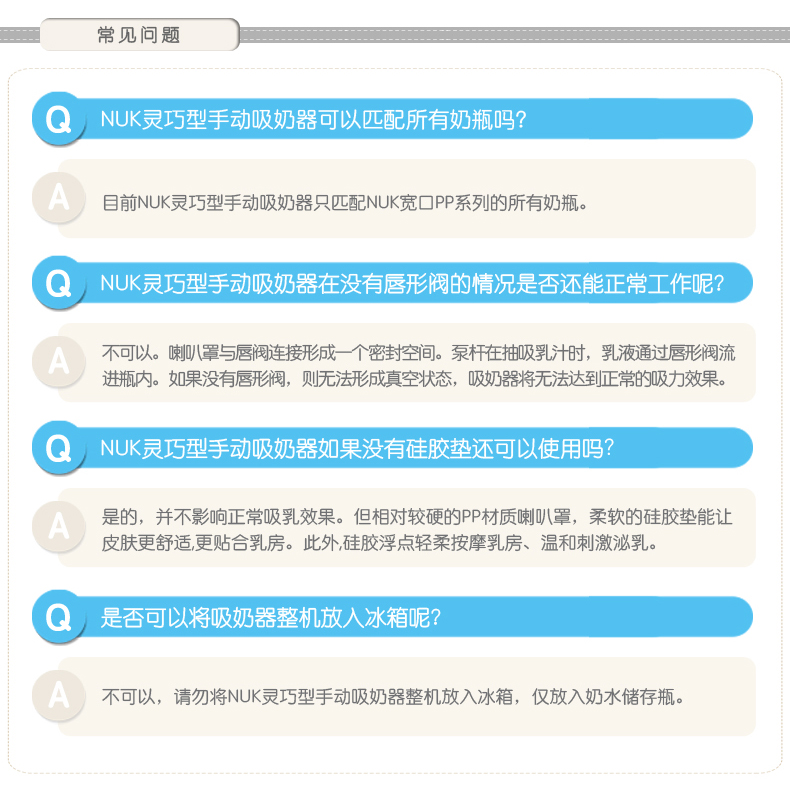 常见问题

Q NUK灵巧型手动吸奶器可以匹配所有奶瓶吗?

A 目前NUK灵巧型手动吸奶器只匹配NUK宽口PP系列的所有奶瓶。

Q NUK灵巧型手动吸奶器在没有唇形阀的情况是否还能正常工作呢?

A 不可以。喇叭罩与唇阀连接形成一个密封空间。泵杆在抽吸乳汁时，乳液通过唇形阀流进瓶内。如果没有唇形阀，则无法形成真空状态，吸奶器将无法达到正常的吸力效果。

Q NUK灵巧型手动吸奶器如果没有硅胶垫还可以使用吗?

A 是的，并不影响正常吸乳效果。但相对较硬的PP材质喇叭罩，柔软的硅胶垫能让皮肤更舒适,更贴合乳房。此外,硅胶浮点轻柔按摩乳房、温和刺激泌乳。

Q 是否可以将吸奶器整机放入冰箱呢?

A 不可以，请勿将NUK灵巧型手动吸奶器整机放入冰箱，仅放入奶水储存瓶。